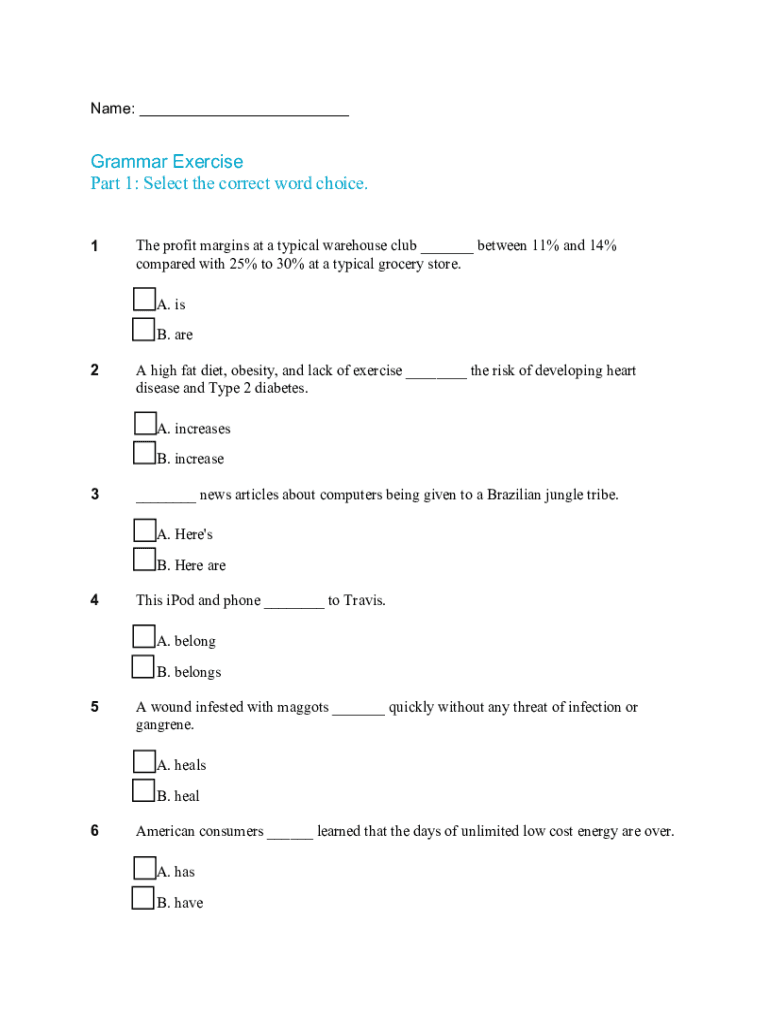 Name: ________________________

Grammar Exercise
Part 1: Select the correct word choice.

1 The profit margins at a typical warehouse club _______ between 11% and 14% compared with 25% to 30% at a typical grocery store.

A. is
B. are

2 A high fat diet, obesity, and lack of exercise ________ the risk of developing heart disease and Type 2 diabetes.

A. increases
B. increase

3 ________ news articles about computers being given to a Brazilian jungle tribe.

A. Here's
B. Here are

4 This iPod and phone ________ to Travis.

A. belong
B. belongs

5 A wound infested with maggots _______ quickly without any threat of infection or gangrene.

A. heals
B. heal

6 American consumers ______ learned that the days of unlimited low cost energy are over.

A. has
B. have